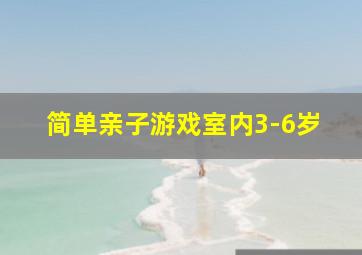 简单亲子游戏室内3-6岁